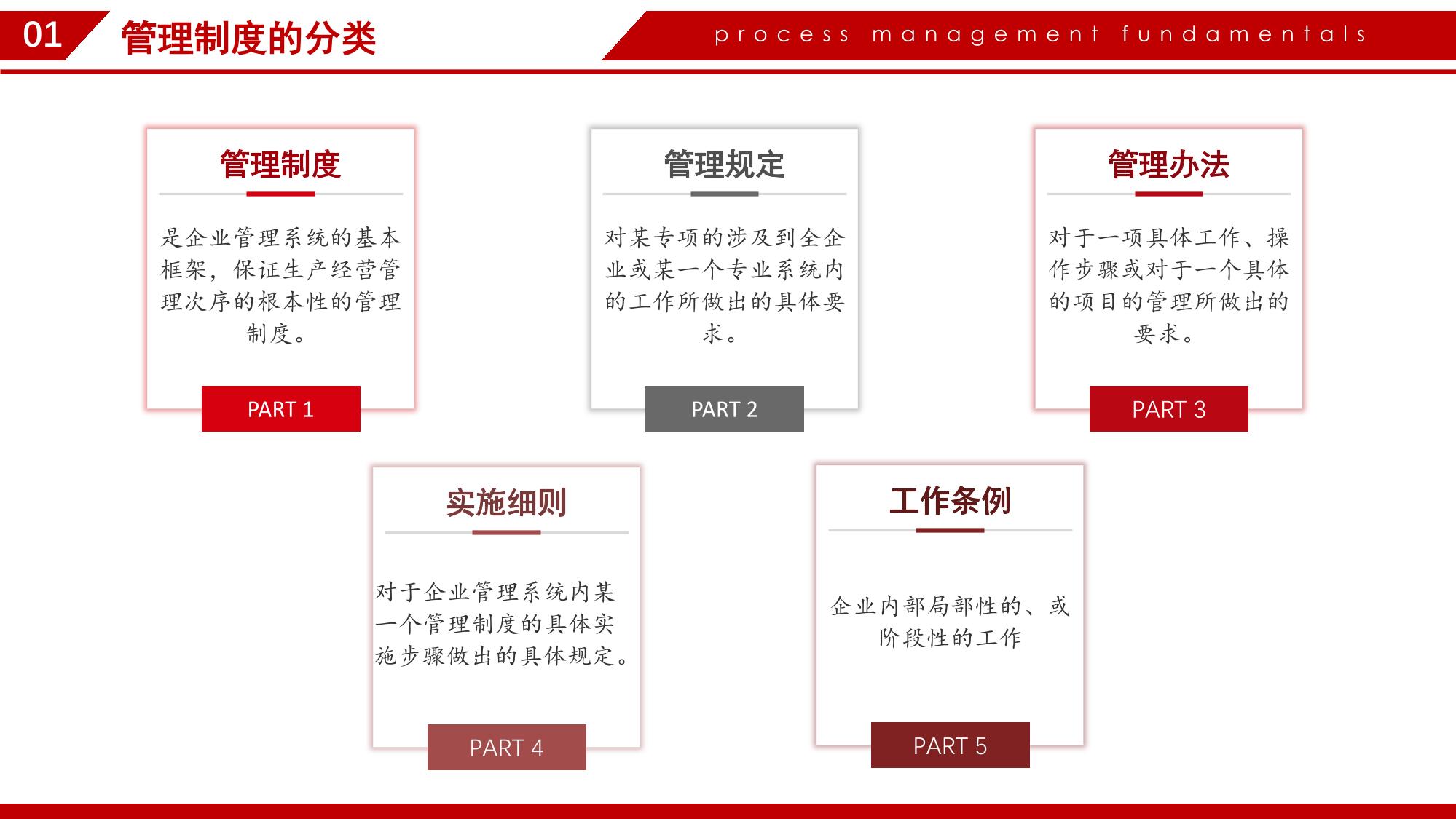 01 管理制度的分类

process management fundamentals

管理制度

是企业管理系统的基本框架，保证生产经营管理次序的根本性的管理制度。

PART 1

管理规定

对某专项的涉及到全企业或某一个专业系统内的工作所做出的具体要求。

PART 2

管理办法

对于一项具体工作、操作步骤或对于一个具体的项目的管理所做出的要求。

PART 3

实施细则

对于企业管理系统内某一个管理制度的具体实施步骤做出的具体规定。

PART 4

工作条例

企业内部局部性的、或阶段性的工作

PART 5